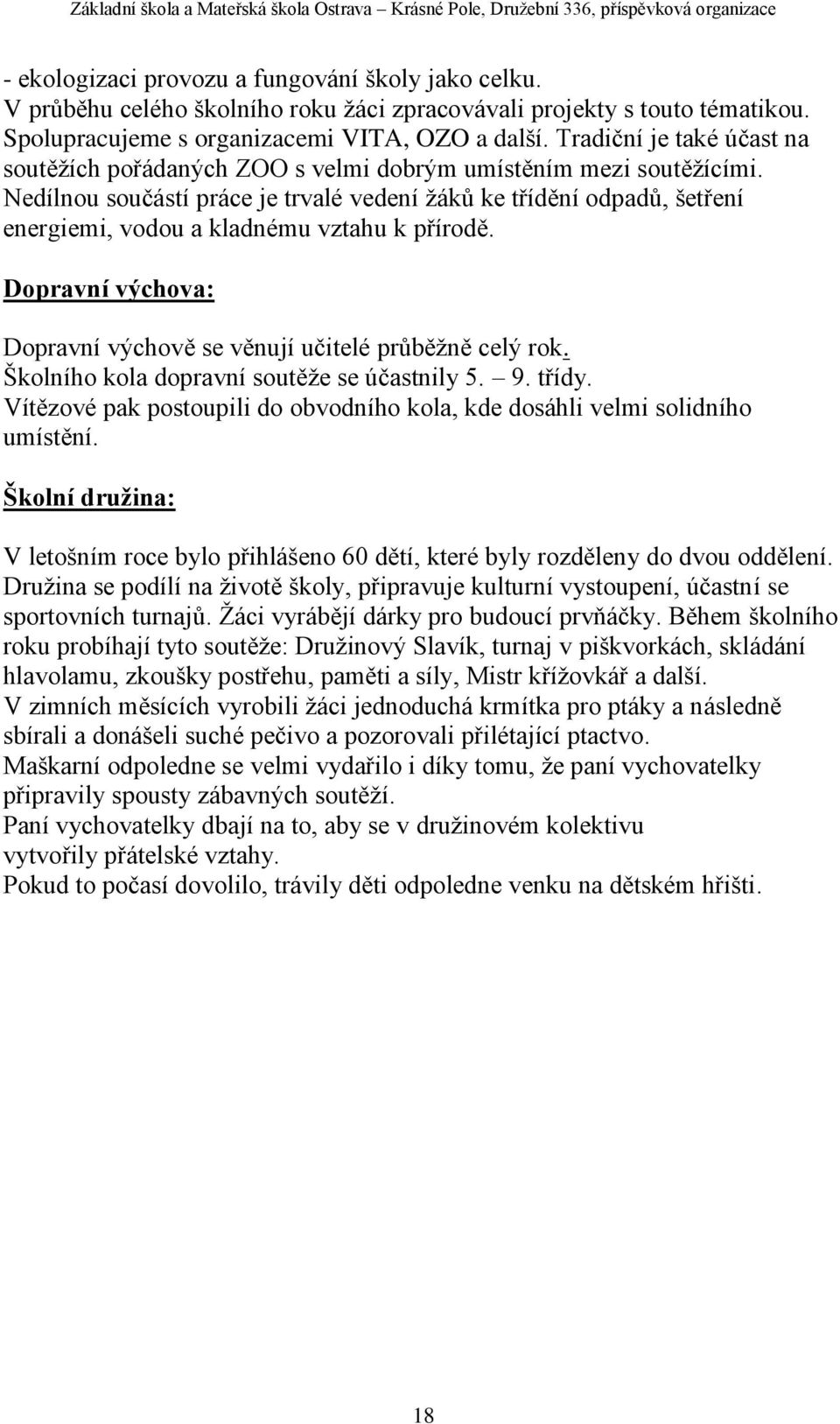 Základní škola a Mateřská škola Ostrava – Krásné Pole, Družební 336, příspěvková organizace

- ekologizaci provozu a fungování školy jako celku.
V průběhu celého školního roku žáci zpracovávali projekty s touto tématikou. Spolupracujeme s organizacemi VITA, OZO a další. Tradiční je také účast na soutěžích pořádaných ZOO s velmi dobrým umístěním mezi soutěžícími. Nedílnou součástí práce je trvalé vedení žáků ke třídění odpadů, šetření energiemi, vodou a kladnému vztahu k přírodě.

Dopravní výchova:

Dopravní výchově se věnují učitelé průběžně celý rok.
Školního kola dopravní soutěže se účastnily 5. – 9. třídy.
Vítězové pak postoupili do obvodního kola, kde dosáhli velmi solidního umístění.

Školní družina:

V letošním roce bylo přihlášeno 60 dětí, které byly rozděleny do dvou oddělení. Družina se podílí na životě školy, připravuje kulturní vystoupení, účastní se sportovních turnajů. Žáci vyrábějí dárky pro budoucí prvňáčky. Během školního roku probíhají tyto soutěže: Družinový Slavík, turnaj v piškvorkách, skládání hlavolamu, zkoušky postřehu, paměti a síly, Mistr křížovkář a další.
V zimních měsících vyrobili žáci jednoduchá krmítka pro ptáky a následně sbírali a donášeli suché pečivo a pozorovali přilétající ptactvo.
Maškarní odpoledne se velmi vydařilo i díky tomu, že paní vychovatelky připravily spousty zábavných soutěží.
Paní vychovatelky dbají na to, aby se v družinovém kolektivu vytvořily přátelské vztahy.
Pokud to počasí dovolilo, trávily děti odpoledne venku na dětském hřišti.

18